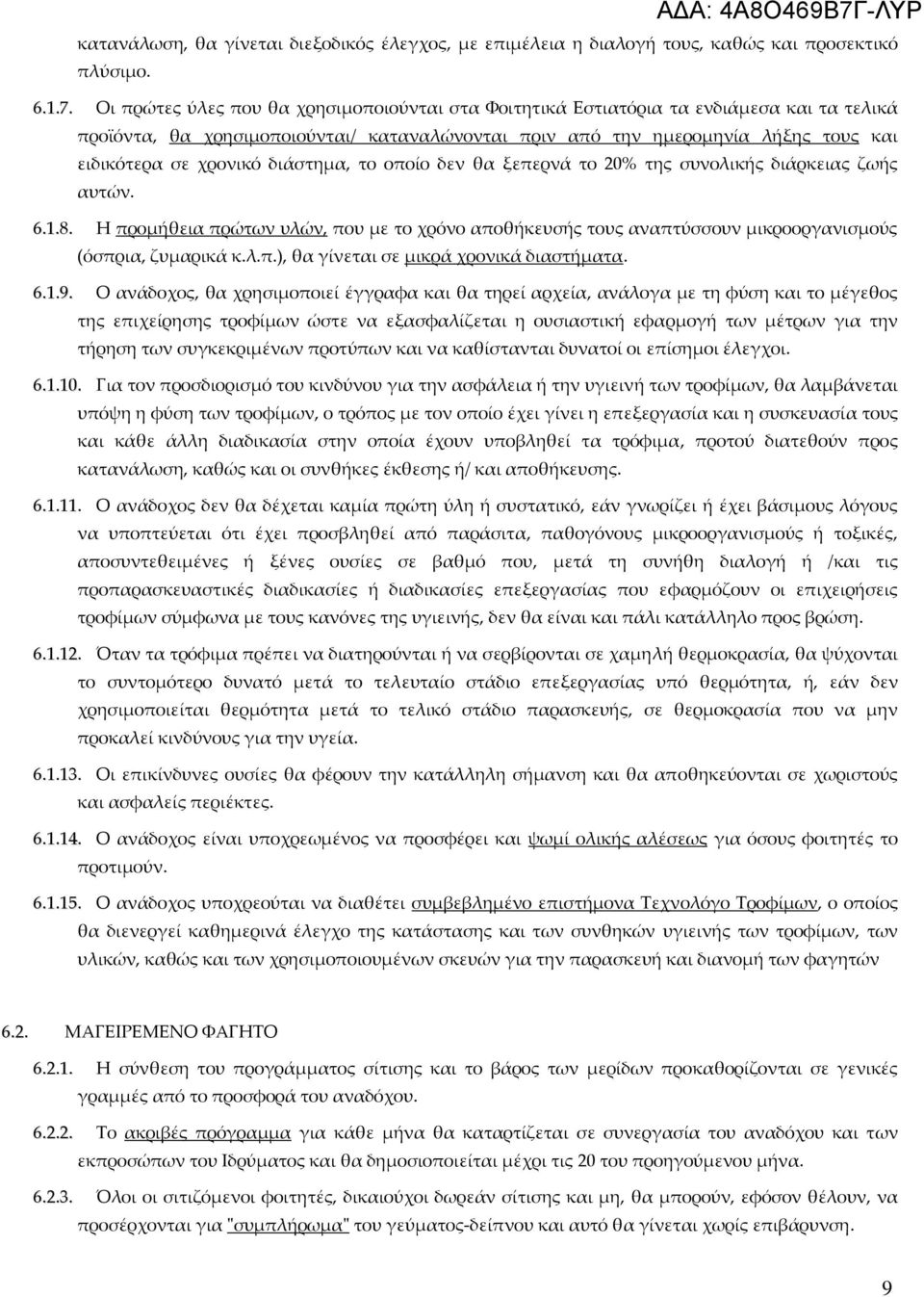 ΑΔΑ: 4Α8Ο469Β7Γ-ΛΥΡ

κατανάλωση, θα γίνεται διεξοδικός έλεγχος, με επιμέλεια η διαλογή τους, καθώς και προσεκτικό πλύσιμο.

6.1.7. Οι πρώτες ύλες που θα χρησιμοποιούνται στα Φοιτητικά Εστιατόρια τα ενδιάμεσα και τα τελικά προϊόντα, θα χρησιμοποιούνται/ καταναλώνονται πριν από την ημερομηνία λήξης τους και ειδικότερα σε χρονικό διάστημα, το οποίο δεν θα ξεπερνά το 20% της συνολικής διάρκειας ζωής αυτών.

6.1.8. Η προμήθεια πρώτων υλών, που με το χρόνο αποθήκευσής τους αναπτύσσουν μικροοργανισμούς (όσπρια, ζυμαρικά κ.λ.π.), θα γίνεται σε μικρά χρονικά διαστήματα.

6.1.9. Ο ανάδοχος, θα χρησιμοποιεί έγγραφα και θα τηρεί αρχεία, ανάλογα με τη φύση και το μέγεθος της επιχείρησης τροφίμων ώστε να εξασφαλίζεται η ουσιαστική εφαρμογή των μέτρων για την τήρηση των συγκεκριμένων προτύπων και να καθίστανται δυνατοί οι επίσημοι έλεγχοι.

6.1.10. Για τον προσδιορισμό του κινδύνου για την ασφάλεια ή την υγιεινή των τροφίμων, θα λαμβάνεται υπόψη η φύση των τροφίμων, ο τρόπος με τον οποίο έχει γίνει η επεξεργασία και η συσκευασία τους και κάθε άλλη διαδικασία στην οποία έχουν υποβληθεί τα τρόφιμα, προτού διατεθούν προς κατανάλωση, καθώς και οι συνθήκες έκθεσης ή/ και αποθήκευσης.

6.1.11. Ο ανάδοχος δεν θα δέχεται καμία πρώτη ύλη ή συστατικό, εάν γνωρίζει ή έχει βάσιμους λόγους να υποπτεύεται ότι έχει προσβληθεί από παράσιτα, παθογόνους μικροοργανισμούς ή τοξικές, αποσυντεθειμένες ή ξένες ουσίες σε βαθμό που, μετά τη συνήθη διαλογή ή /και τις προπαρασκευαστικές διαδικασίες ή διαδικασίες επεξεργασίας που εφαρμόζουν οι επιχειρήσεις τροφίμων σύμφωνα με τους κανόνες της υγιεινής, δεν θα είναι και πάλι κατάλληλο προς βρώση.

6.1.12. Όταν τα τρόφιμα πρέπει να διατηρούνται ή να σερβίρονται σε χαμηλή θερμοκρασία, θα ψύχονται το συντομότερο δυνατό μετά το τελευταίο στάδιο επεξεργασίας υπό θερμότητα, ή, εάν δεν χρησιμοποιείται θερμότητα μετά το τελικό στάδιο παρασκευής, σε θερμοκρασία που να μην προκαλεί κινδύνους για την υγεία.

6.1.13. Οι επικίνδυνες ουσίες θα φέρουν την κατάλληλη σήμανση και θα αποθηκεύονται σε χωριστούς και ασφαλείς περιέκτες.

6.1.14. Ο ανάδοχος είναι υποχρεωμένος να προσφέρει και ψωμί ολικής αλέσεως για όσους φοιτητές το προτιμούν.

6.1.15. Ο ανάδοχος υποχρεούται να διαθέτει συμβεβλημένο επιστήμονα Τεχνολόγο Τροφίμων, ο οποίος θα διενεργεί καθημερινά έλεγχο της κατάστασης και των συνθηκών υγιεινής των τροφίμων, των υλικών, καθώς και των χρησιμοποιουμένων σκευών για την παρασκευή και διανομή των φαγητών

6.2. ΜΑΓΕΙΡΕΜΕΝΟ ΦΑΓΗΤΟ

6.2.1. Η σύνθεση του προγράμματος σίτισης και το βάρος των μερίδων προκαθορίζονται σε γενικές γραμμές από το προσφορά του αναδόχου.

6.2.2. Το ακριβές πρόγραμμα για κάθε μήνα θα καταρτίζεται σε συνεργασία του αναδόχου και των εκπροσώπων του Ιδρύματος και θα δημοσιοποιείται μέχρι τις 20 του προηγούμενου μήνα.

6.2.3. Όλοι οι σιτιζόμενοι φοιτητές, δικαιούχοι δωρεάν σίτισης και μη, θα μπορούν, εφόσον θέλουν, να προσέρχονται για "συμπλήρωμα" του γεύματος-δείπνου και αυτό θα γίνεται χωρίς επιβάρυνση.

9